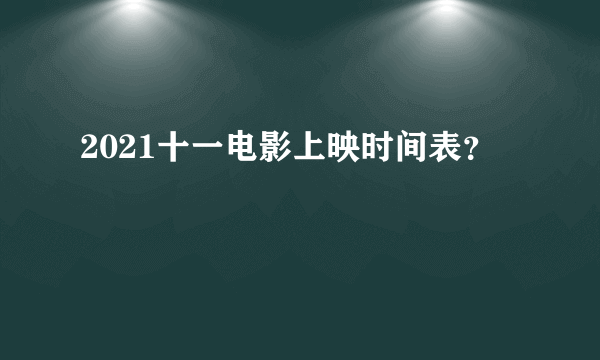 2021十一电影上映时间表?